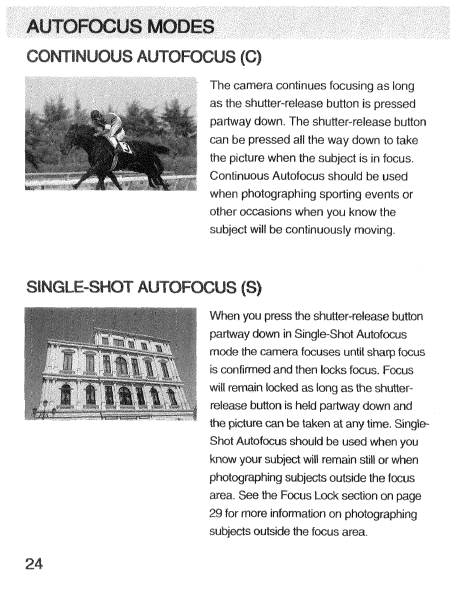 AUTOFOCUS MODES

CONTINUOUS AUTOFOCUS (C)

The camera continues focusing as long as the shutter-release button is pressed partway down. The shutter-release button can be pressed all the way down to take the picture when the subject is in focus. Continuous Autofocus should be used when photographing sporting events or other occasions when you know the subject will be continuously moving.

SINGLE-SHOT AUTOFOCUS (S)

When you press the shutter-release button partway down in Single-Shot Autofocus mode the camera focuses until sharp focus is confirmed and then locks focus. Focus will remain locked as long as the shutter-release button is held partway down and the picture can be taken at any time. Single-Shot Autofocus should be used when you know your subject will remain still or when photographing subjects outside the focus area. See the Focus Lock section on page 29 for more information on photographing subjects outside the focus area.

24